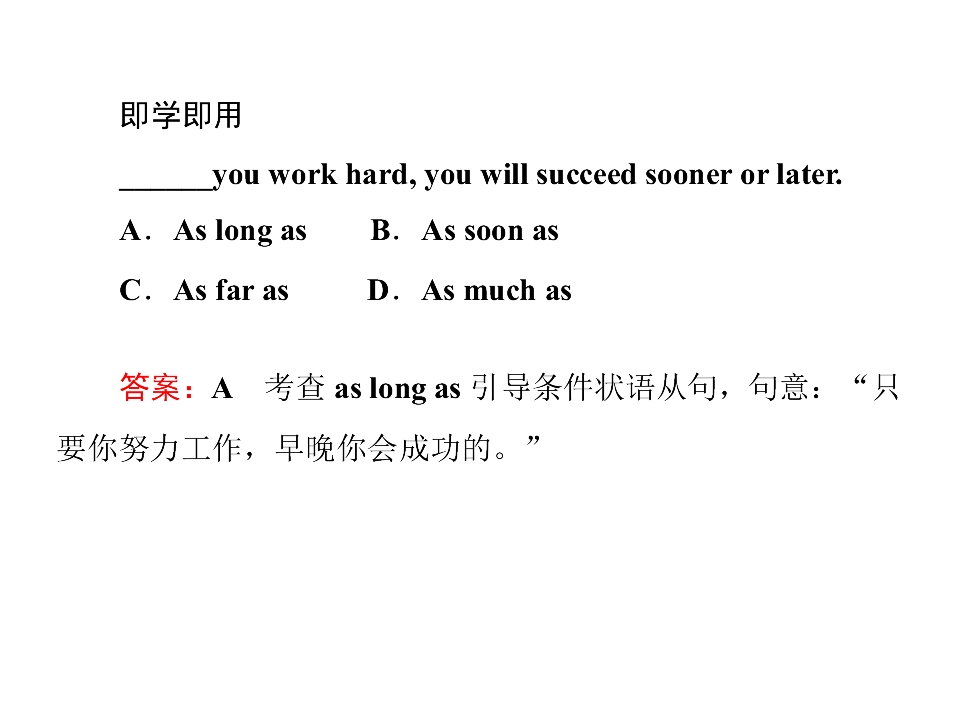 即学即用

______you work hard, you will succeed sooner or later.

A．As long as　B．As soon as

C．As far as　D．As much as

答案：A　考查 as long as 引导条件状语从句，句意：“只要你努力工作，早晚你会成功的。”